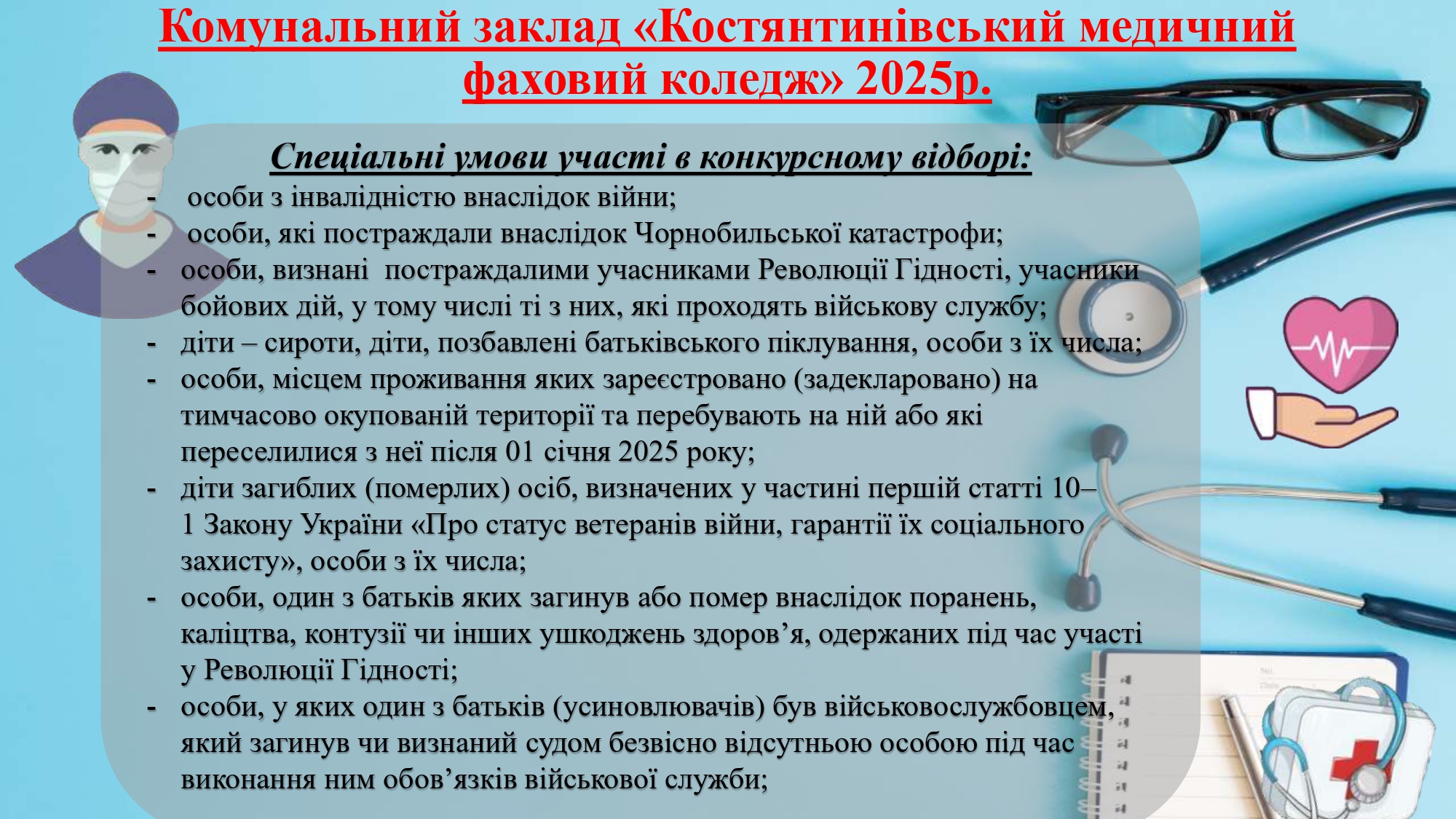 Комунальний заклад «Костянтинівський медичний фаховий коледж» 2025р.

Спеціальні умови участі в конкурсному відборі:

- особи з інвалідністю внаслідок війни;
- особи, які постраждали внаслідок Чорнобильської катастрофи;
- особи, визнані постраждалими учасниками Революції Гідності, учасники бойових дій, у тому числі ті з них, які проходять військову службу;
- діти – сироти, діти, позбавлені батьківського піклування, особи з їх числа;
- особи, місцем проживання яких зареєстровано (задекларовано) на тимчасово окупованій території та перебувають на ній або які переселилися з неї після 01 січня 2025 року;
- діти загиблих (померлих) осіб, визначених у частині першій статті 10–1 Закону України «Про статус ветеранів війни, гарантії їх соціального захисту», особи з їх числа;
- особи, один з батьків яких загинув або помер внаслідок поранень, каліцтва, контузії чи інших ушкоджень здоров’я, одержаних під час участі у Революції Гідності;
- особи, у яких один з батьків (усиновлювачів) був військовослужбовцем, який загинув чи визнаний судом безвісно відсутньою особою під час виконання ним обов’язків військової служби;